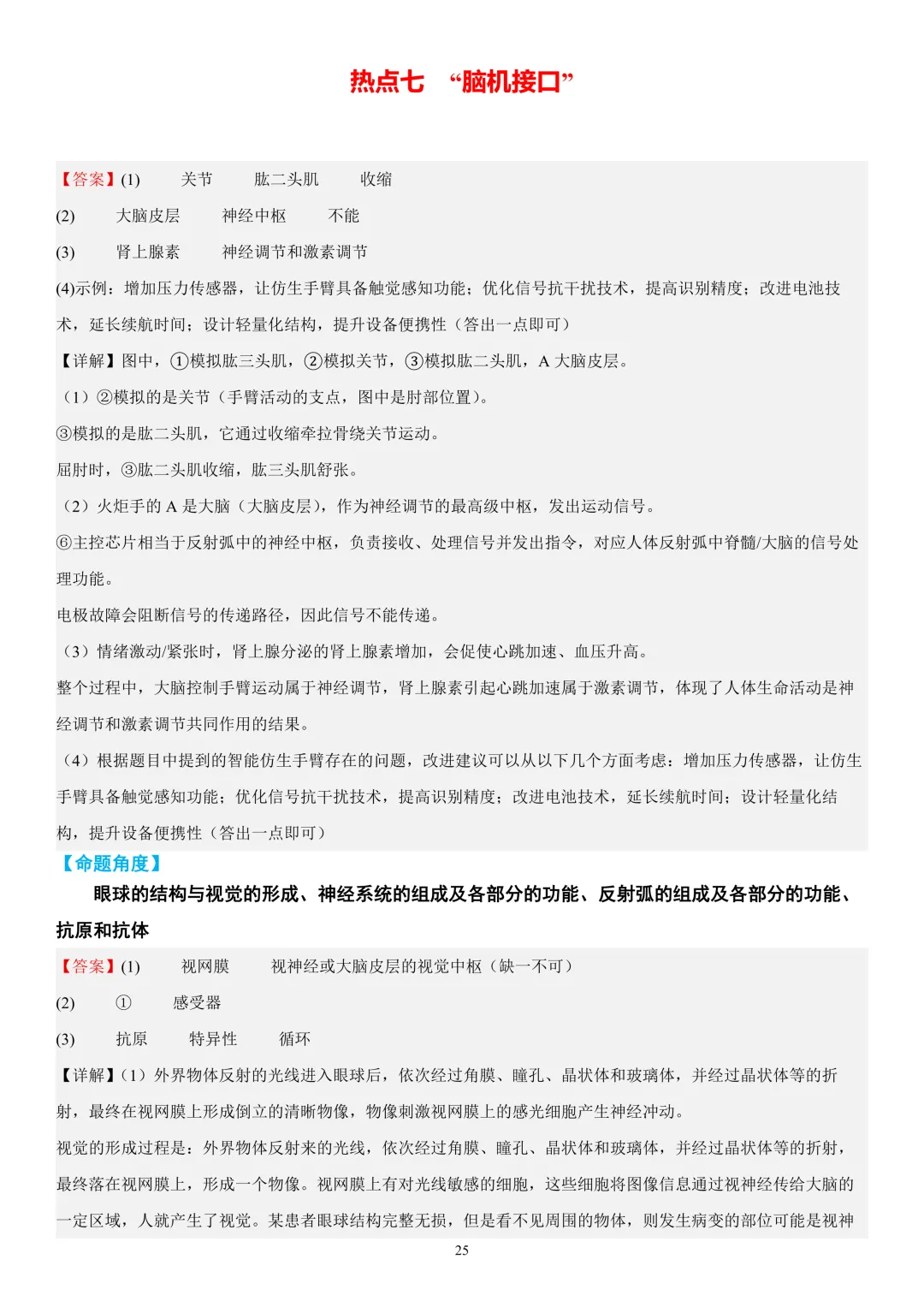 热点七 “脑机接口”

【答案】(1) 关节 肱二头肌 收缩

(2) 大脑皮层 神经中枢 不能

(3) 肾上腺素 神经调节和激素调节

(4)示例：增加压力传感器，让仿生手臂具备触觉感知功能；优化信号抗干扰技术，提高识别精度；改进电池技术，延长续航时间；设计轻量化结构，提升设备便携性（答出一点即可）

【详解】图中，①模拟肱三头肌，②模拟关节，③模拟肱二头肌，A大脑皮层。

（1）②模拟的是关节（手臂活动的支点，图中是肘部位置）。

③模拟的是肱二头肌，它通过收缩牵拉骨绕关节运动。

屈肘时，③肱二头肌收缩，肱三头肌舒张。

（2）火炬手的A是大脑（大脑皮层），作为神经调节的最高级中枢，发出运动信号。

⑥主控芯片相当于反射弧中的神经中枢，负责接收、处理信号并发出指令，对应人体反射弧中脊髓/大脑的信号处理功能。

电极故障会阻断信号的传递路径，因此信号不能传递。

（3）情绪激动/紧张时，肾上腺分泌的肾上腺素增加，会促使心跳加速、血压升高。

整个过程中，大脑控制手臂运动属于神经调节，肾上腺素引起心跳加速属于激素调节，体现了人体生命活动是神经调节和激素调节共同作用的结果。

（4）根据题目中提到的智能仿生手臂存在的问题，改进建议可以从以下几个方面考虑：增加压力传感器，让仿生手臂具备触觉感知功能；优化信号抗干扰技术，提高识别精度；改进电池技术，延长续航时间；设计轻量化结构，提升设备便携性（答出一点即可）

【命题角度】

眼球的结构与视觉的形成、神经系统的组成及各部分的功能、反射弧的组成及各部分的功能、抗原和抗体

【答案】(1) 视网膜 视神经或大脑皮层的视觉中枢（缺一不可）

(2) ① 感受器

(3) 抗原 特异性 循环

【详解】(1）外界物体反射的光线进入眼球后，依次经过角膜、瞳孔、晶状体和玻璃体，并经过晶状体等的折射，最终在视网膜上形成倒立的清晰物像，物像刺激视网膜上的感光细胞产生神经冲动。

视觉的形成过程是：外界物体反射来的光线，依次经过角膜、瞳孔、晶状体和玻璃体，并经过晶状体等的折射，最终落在视网膜上，形成一个物像。视网膜上有对光线敏感的细胞，这些细胞将图像信息通过视神经传给大脑的一定区域，人就产生了视觉。某患者眼球结构完整无损，但是看不见周围的物体，则发生病变的部位可能是视神

25